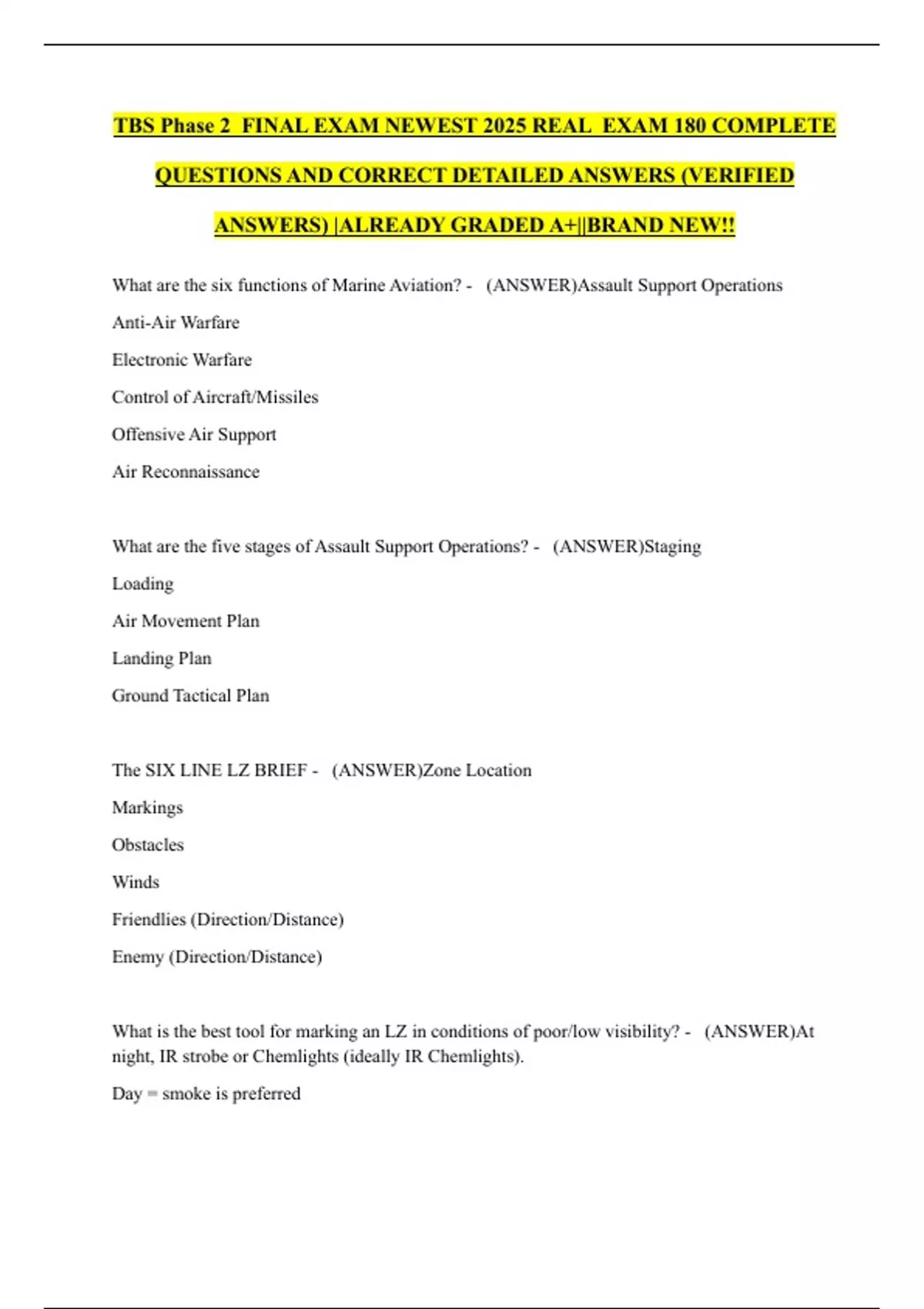 TBS Phase 2 FINAL EXAM NEWEST 2025 REAL EXAM 180 COMPLETE QUESTIONS AND CORRECT DETAILED ANSWERS (VERIFIED ANSWERS) |ALREADY GRADED A+||BRAND NEW!!

What are the six functions of Marine Aviation? - (ANSWER)Assault Support Operations

Anti-Air Warfare

Electronic Warfare

Control of Aircraft/Missiles

Offensive Air Support

Air Reconnaissance

What are the five stages of Assault Support Operations? - (ANSWER)Staging

Loading

Air Movement Plan

Landing Plan

Ground Tactical Plan

The SIX LINE LZ BRIEF - (ANSWER)Zone Location

Markings

Obstacles

Winds

Friendlies (Direction/Distance)

Enemy (Direction/Distance)

What is the best tool for marking an LZ in conditions of poor/low visibility? - (ANSWER)At night, IR strobe or Chemlights (ideally IR Chemlights).

Day = smoke is preferred